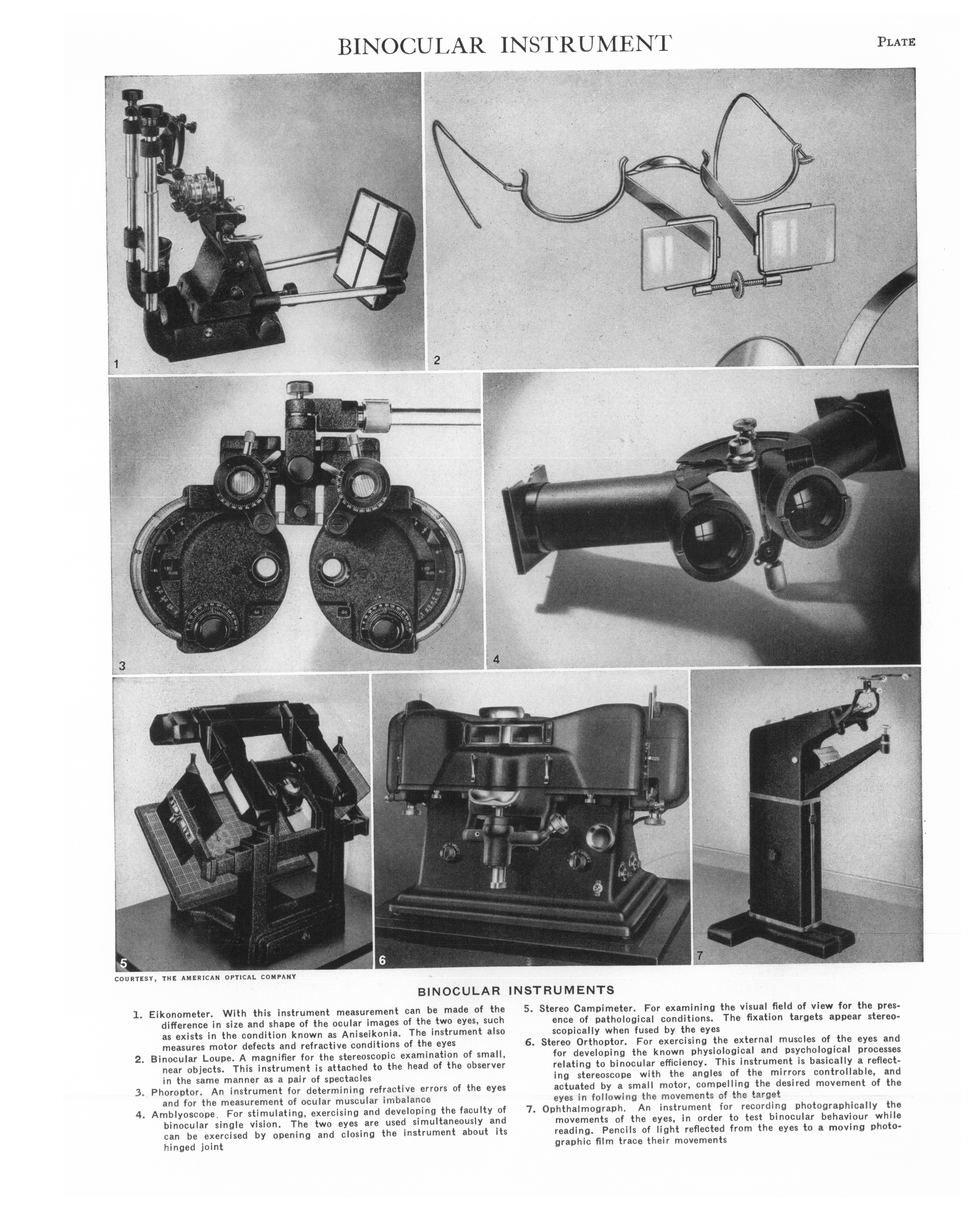 BINOCULAR INSTRUMENT

PLATE

1

2

3

4

5

6

7

COURTESY, THE AMERICAN OPTICAL COMPANY

BINOCULAR INSTRUMENTS

1. Eikonometer. With this instrument measurement can be made of the difference in size and shape of the ocular images of the two eyes, such as exists in the condition known as Aniseikonia. The instrument also measures motor defects and refractive conditions of the eyes

2. Binocular Loupe. A magnifier for the stereoscopic examination of small, near objects. This instrument is attached to the head of the observer in the same manner as a pair of spectacles

3. Phoroptor. An instrument for determining refractive errors of the eyes and for the measurement of ocular muscular imbalance

4. Amblyoscope. For stimulating, exercising and developing the faculty of binocular single vision. The two eyes are used simultaneously and can be exercised by opening and closing the instrument about its hinged joint

5. Stereo Campimeter. For examining the visual field of view for the presence of pathological conditions. The fixation targets appear stereoscopically when fused by the eyes

6. Stereo Orthoptor. For exercising the external muscles of the eyes and for developing the known physiological and psychological processes relating to binocular efficiency. This instrument is basically a reflecting stereoscope with the angles of the mirrors controllable, and actuated by a small motor, compelling the desired movement of the eyes in following the movements of the target

7. Ophthalmograph. An instrument for recording photographically the movements of the eyes, in order to test binocular behaviour while reading. Pencils of light reflected from the eyes to a moving photographic film trace their movements